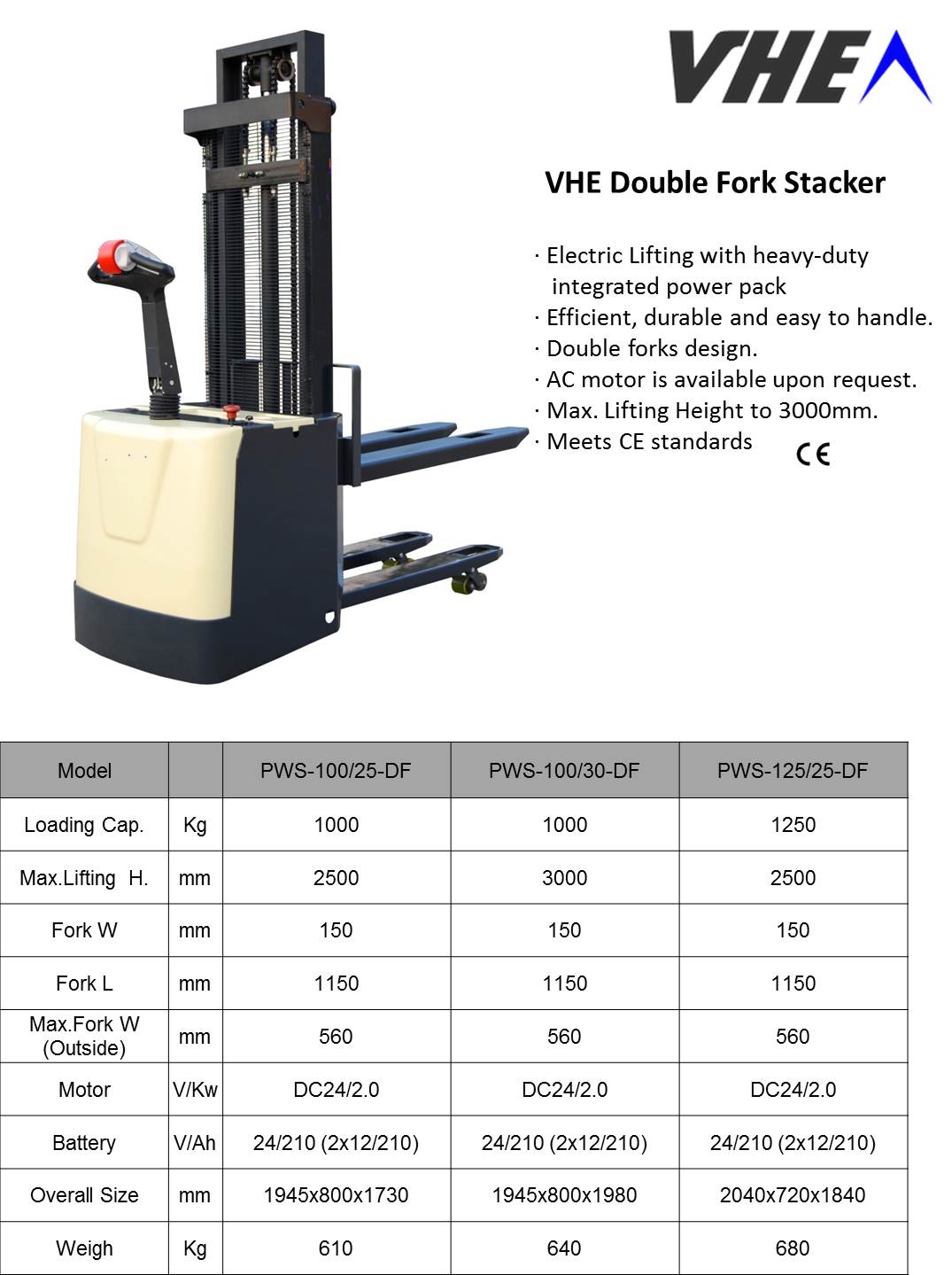 VHE

VHE Double Fork Stacker

· Electric Lifting with heavy-duty integrated power pack
· Efficient, durable and easy to handle.
· Double forks design.
· AC motor is available upon request.
· Max. Lifting Height to 3000mm.
· Meets CE standards

CE

| Model | | PWS-100/25-DF | PWS-100/30-DF | PWS-125/25-DF |
|---|---|---|---|---|
| Loading Cap. | Kg | 1000 | 1000 | 1250 |
| Max.Lifting H. | mm | 2500 | 3000 | 2500 |
| Fork W | mm | 150 | 150 | 150 |
| Fork L | mm | 1150 | 1150 | 1150 |
| Max.Fork W (Outside) | mm | 560 | 560 | 560 |
| Motor | V/Kw | DC24/2.0 | DC24/2.0 | DC24/2.0 |
| Battery | V/Ah | 24/210 (2x12/210) | 24/210 (2x12/210) | 24/210 (2x12/210) |
| Overall Size | mm | 1945x800x1730 | 1945x800x1980 | 2040x720x1840 |
| Weigh | Kg | 610 | 640 | 680 |